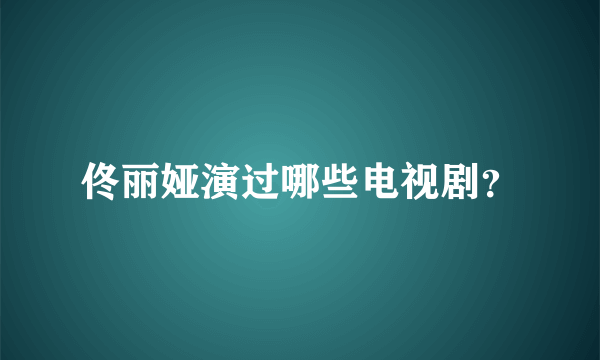 佟丽娅演过哪些电视剧?